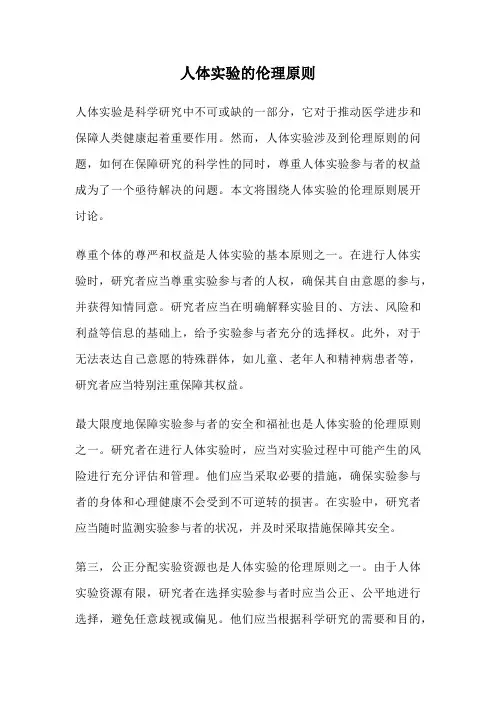 人体实验的伦理原则

人体实验是科学研究中不可或缺的一部分，它对于推动医学进步和保障人类健康起着重要作用。然而，人体实验涉及到伦理原则的问题，如何在保障研究的科学性的同时，尊重人体实验参与者的权益成为了一个亟待解决的问题。本文将围绕人体实验的伦理原则展开讨论。

尊重个体的尊严和权益是人体实验的基本原则之一。在进行人体实验时，研究者应当尊重实验参与者的人权，确保其自由意愿的参与，并获得知情同意。研究者应当在明确解释实验目的、方法、风险和利益等信息的基础上，给予实验参与者充分的选择权。此外，对于无法表达自己意愿的特殊群体，如儿童、老年人和精神病患者等，研究者应当特别注重保障其权益。

最大限度地保障实验参与者的安全和福祉也是人体实验的伦理原则之一。研究者在进行人体实验时，应当对实验过程中可能产生的风险进行充分评估和管理。他们应当采取必要的措施，确保实验参与者的身体和心理健康不会受到不可逆转的损害。在实验中，研究者应当随时监测实验参与者的状况，并及时采取措施保障其安全。

第三，公正分配实验资源也是人体实验的伦理原则之一。由于人体实验资源有限，研究者在选择实验参与者时应当公正、公平地进行选择，避免任意歧视或偏见。他们应当根据科学研究的需要和目的，